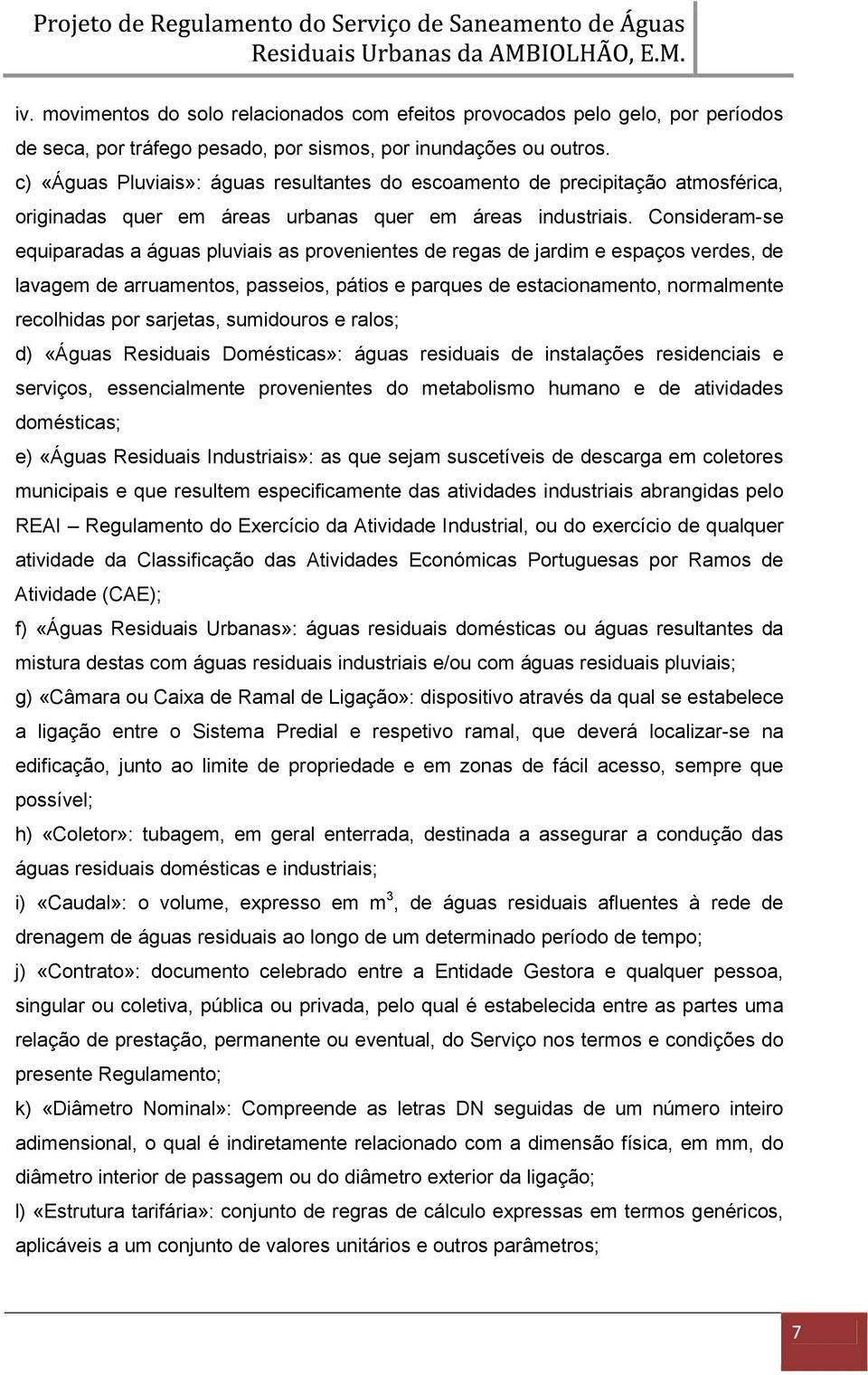 Projeto de Regulamento do Serviço de Saneamento de Águas Residuais Urbanas da AMBIOLHÃO, E.M.

iv. movimentos do solo relacionados com efeitos provocados pelo gelo, por períodos de seca, por tráfego pesado, por sismos, por inundações ou outros.

c) «Águas Pluviais»: águas resultantes do escoamento de precipitação atmosférica, originadas quer em áreas urbanas quer em áreas industriais. Consideram-se equiparadas a águas pluviais as provenientes de regas de jardim e espaços verdes, de lavagem de arruamentos, passeios, pátios e parques de estacionamento, normalmente recolhidas por sarjetas, sumidouros e ralos;

d) «Águas Residuais Domésticas»: águas residuais de instalações residenciais e serviços, essencialmente provenientes do metabolismo humano e de atividades domésticas;

e) «Águas Residuais Industriais»: as que sejam suscetíveis de descarga em coletores municipais e que resultem especificamente das atividades industriais abrangidas pelo REAI – Regulamento do Exercício da Atividade Industrial, ou do exercício de qualquer atividade da Classificação das Atividades Económicas Portuguesas por Ramos de Atividade (CAE);

f) «Águas Residuais Urbanas»: águas residuais domésticas ou águas resultantes da mistura destas com águas residuais industriais e/ou com águas residuais pluviais;

g) «Câmara ou Caixa de Ramal de Ligação»: dispositivo através da qual se estabelece a ligação entre o Sistema Predial e respetivo ramal, que deverá localizar-se na edificação, junto ao limite de propriedade e em zonas de fácil acesso, sempre que possível;

h) «Coletor»: tubagem, em geral enterrada, destinada a assegurar a condução das águas residuais domésticas e industriais;

i) «Caudal»: o volume, expresso em $m^3$, de águas residuais afluentes à rede de drenagem de águas residuais ao longo de um determinado período de tempo;

j) «Contrato»: documento celebrado entre a Entidade Gestora e qualquer pessoa, singular ou coletiva, pública ou privada, pelo qual é estabelecida entre as partes uma relação de prestação, permanente ou eventual, do Serviço nos termos e condições do presente Regulamento;

k) «Diâmetro Nominal»: Compreende as letras DN seguidas de um número inteiro adimensional, o qual é indiretamente relacionado com a dimensão física, em mm, do diâmetro interior de passagem ou do diâmetro exterior da ligação;

l) «Estrutura tarifária»: conjunto de regras de cálculo expressas em termos genéricos, aplicáveis a um conjunto de valores unitários e outros parâmetros;

7